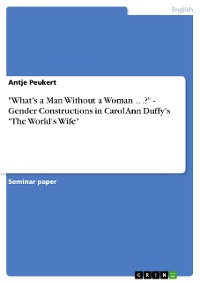 English

Antje Peukert

"What's a Man Without a Woman ...?" - Gender Constructions in Carol Ann Duffy's "The World's Wife"

Seminar paper

GRIN